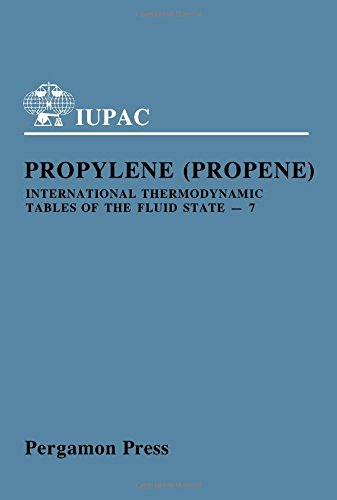 IUPAC

PROPYLENE (PROPENE)

INTERNATIONAL THERMODYNAMIC TABLES OF THE FLUID STATE — 7

Pergamon Press